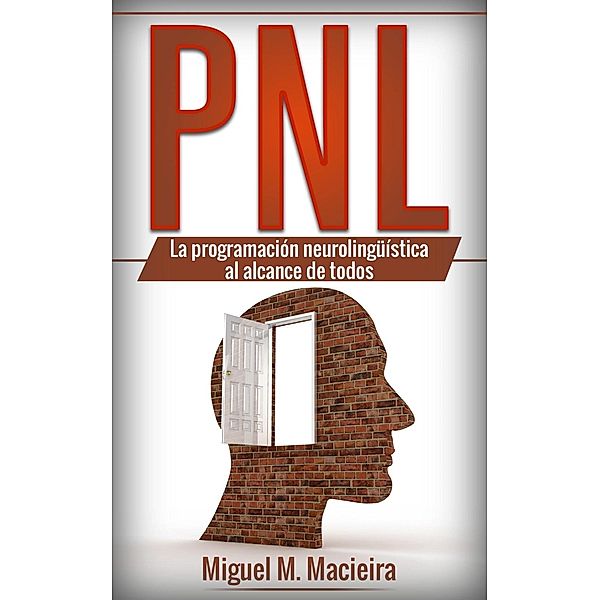 PNL

La programación neurolingüística al alcance de todos

Miguel M. Macieira